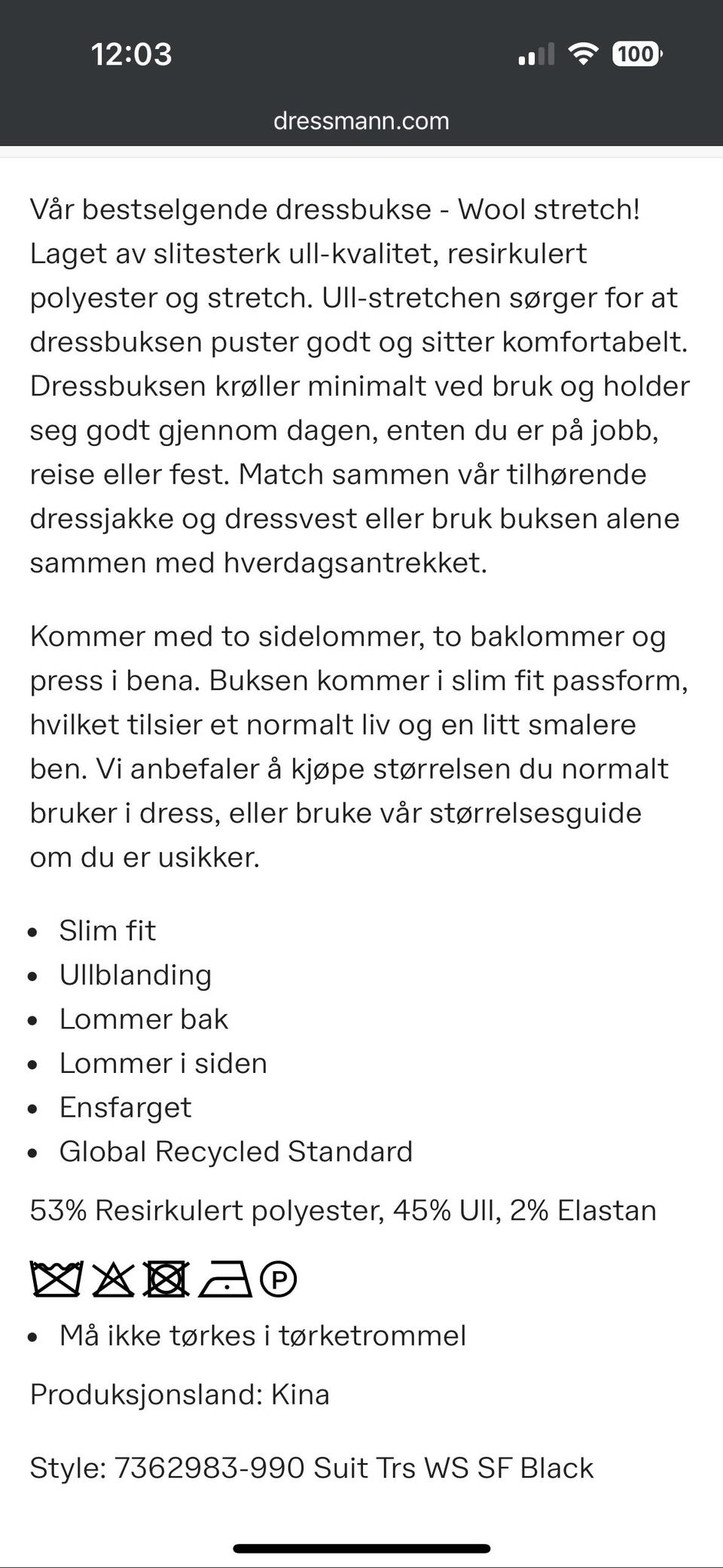 12:03

100

dressmann.com

Vår bestselgende dressbukse - Wool stretch! Laget av slitesterk ull-kvalitet, resirkulert polyester og stretch. Ull-stretchen sørger for at dressbuksen puster godt og sitter komfortabelt. Dressbuksen krøller minimalt ved bruk og holder seg godt gjennom dagen, enten du er på jobb, reise eller fest. Match sammen vår tilhørende dressjakke og dressvest eller bruk buksen alene sammen med hverdagsantrekket.

Kommer med to sidelommer, to baklommer og press i bena. Buksen kommer i slim fit passform, hvilket tilsier et normalt liv og en litt smalere ben. Vi anbefaler å kjøpe størrelsen du normalt bruker i dress, eller bruke vår størrelsesguide om du er usikker.

- Slim fit
- Ullblanding
- Lommer bak
- Lommer i siden
- Ensfarget
- Global Recycled Standard

53% Resirkulert polyester, 45% Ull, 2% Elastan

P

- Må ikke tørkes i tørketrommel

Produksjonsland: Kina

Style: 7362983-990 Suit Trs WS SF Black